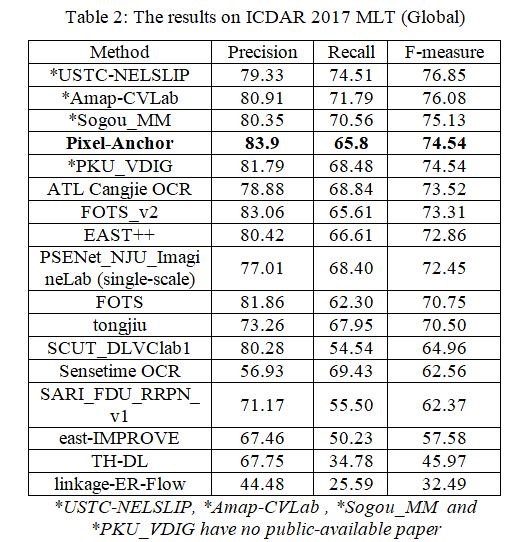 Table 2: The results on ICDAR 2017 MLT (Global)

| Method | Precision | Recall | F-measure |
|---|---|---|---|
| *USTC-NELSLIP | 79.33 | 74.51 | 76.85 |
| *Amap-CVLab | 80.91 | 71.79 | 76.08 |
| *Sogou_MM | 80.35 | 70.56 | 75.13 |
| **Pixel-Anchor** | **83.9** | **65.8** | **74.54** |
| *PKU_VDIG | 81.79 | 68.48 | 74.54 |
| ATL Cangjie OCR | 78.88 | 68.84 | 73.52 |
| FOTS_v2 | 83.06 | 65.61 | 73.31 |
| EAST++ | 80.42 | 66.61 | 72.86 |
| PSENet_NJU_ImagineLab (single-scale) | 77.01 | 68.40 | 72.45 |
| FOTS | 81.86 | 62.30 | 70.75 |
| tongjiu | 73.26 | 67.95 | 70.50 |
| SCUT_DLVClab1 | 80.28 | 54.54 | 64.96 |
| Sensetime OCR | 56.93 | 69.43 | 62.56 |
| SARI_FDU_RRPN_v1 | 71.17 | 55.50 | 62.37 |
| east-IMPROVE | 67.46 | 50.23 | 57.58 |
| TH-DL | 67.75 | 34.78 | 45.97 |
| linkage-ER-Flow | 44.48 | 25.59 | 32.49 |

*USTC-NELSLIP, *Amap-CVLab , *Sogou_MM and *PKU_VDIG have no public-available paper